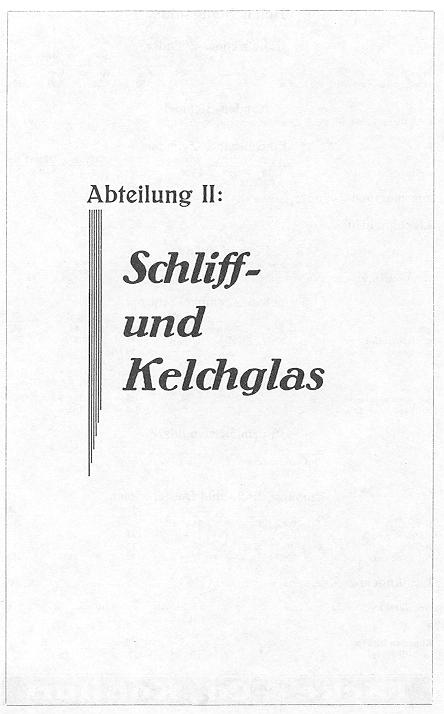 Abteilung II:

Schliff-
und
Kelchglas